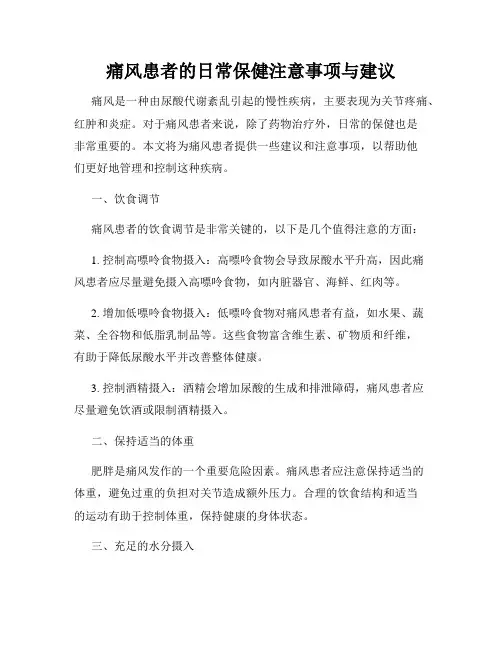 痛风患者的日常保健注意事项与建议

痛风是一种由尿酸代谢紊乱引起的慢性疾病，主要表现为关节疼痛、红肿和炎症。对于痛风患者来说，除了药物治疗外，日常的保健也是非常重要的。本文将为痛风患者提供一些建议和注意事项，以帮助他们更好地管理和控制这种疾病。

一、饮食调节

痛风患者的饮食调节是非常关键的，以下是几个值得注意的方面：

1. 控制高嘌呤食物摄入：高嘌呤食物会导致尿酸水平升高，因此痛风患者应尽量避免摄入高嘌呤食物，如内脏器官、海鲜、红肉等。

2. 增加低嘌呤食物摄入：低嘌呤食物对痛风患者有益，如水果、蔬菜、全谷物和低脂乳制品等。这些食物富含维生素、矿物质和纤维，有助于降低尿酸水平并改善整体健康。

3. 控制酒精摄入：酒精会增加尿酸的生成和排泄障碍，痛风患者应尽量避免饮酒或限制酒精摄入。

二、保持适当的体重

肥胖是痛风发作的一个重要危险因素。痛风患者应注意保持适当的体重，避免过重的负担对关节造成额外压力。合理的饮食结构和适当的运动有助于控制体重，保持健康的身体状态。

三、充足的水分摄入